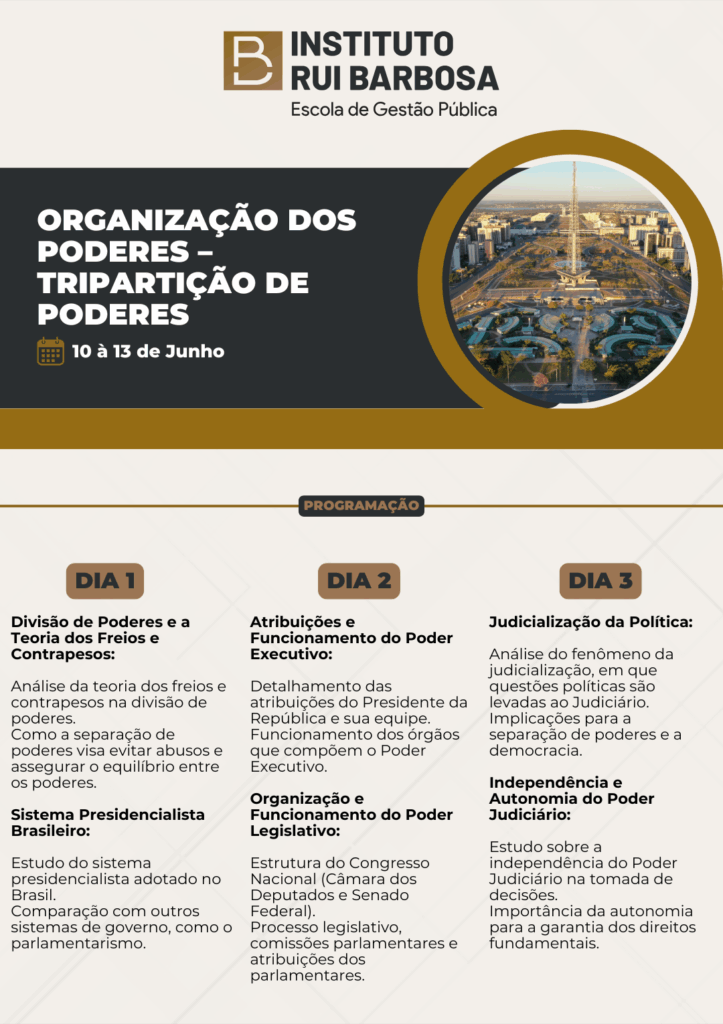 INSTITUTO RUI BARBOSA
Escola de Gestão Pública

ORGANIZAÇÃO DOS PODERES – TRIPARTIÇÃO DE PODERES

10 à 13 de Junho

PROGRAMAÇÃO

DIA 1

Divisão de Poderes e a Teoria dos Freios e Contrapesos:

Análise da teoria dos freios e contrapesos na divisão de poderes.
Como a separação de poderes visa evitar abusos e assegurar o equilíbrio entre os poderes.

Sistema Presidencialista Brasileiro:

Estudo do sistema presidencialista adotado no Brasil.
Comparação com outros sistemas de governo, como o parlamentarismo.

DIA 2

Atribuições e Funcionamento do Poder Executivo:

Detalhamento das atribuições do Presidente da República e sua equipe.
Funcionamento dos órgãos que compõem o Poder Executivo.

Organização e Funcionamento do Poder Legislativo:

Estrutura do Congresso Nacional (Câmara dos Deputados e Senado Federal).
Processo legislativo, comissões parlamentares e atribuições dos parlamentares.

DIA 3

Judicialização da Política:

Análise do fenômeno da judicialização, em que questões políticas são levadas ao Judiciário.
Implicações para a separação de poderes e a democracia.

Independência e Autonomia do Poder Judiciário:

Estudo sobre a independência do Poder Judiciário na tomada de decisões.
Importância da autonomia para a garantia dos direitos fundamentais.